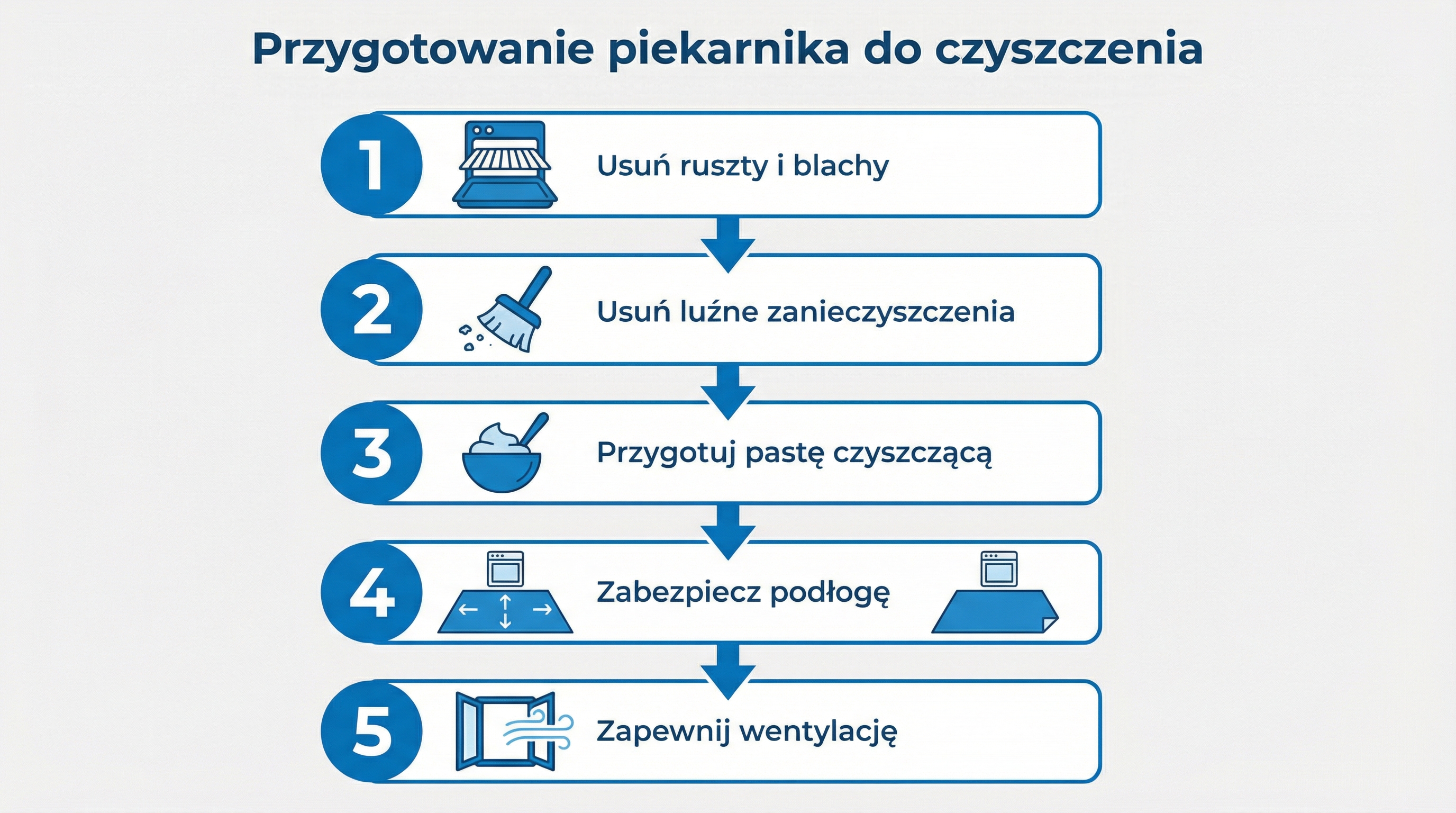 Przygotowanie piekarnika do czyszczenia

1 Usuń ruszty i blachy

2 Usuń luźne zanieczyszczenia

3 Przygotuj pastę czyszczącą

4 Zabezpiecz podłogę

5 Zapewnij wentylację